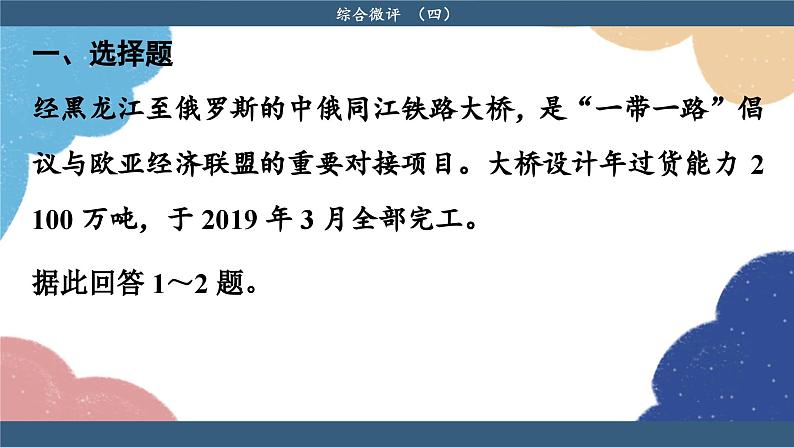 综合微评 （四）

一、选择题

经黑龙江至俄罗斯的中俄同江铁路大桥，是“一带一路”倡议与欧亚经济联盟的重要对接项目。大桥设计年过货能力 2 100 万吨，于 2019 年 3 月全部完工。

据此回答 1～2 题。